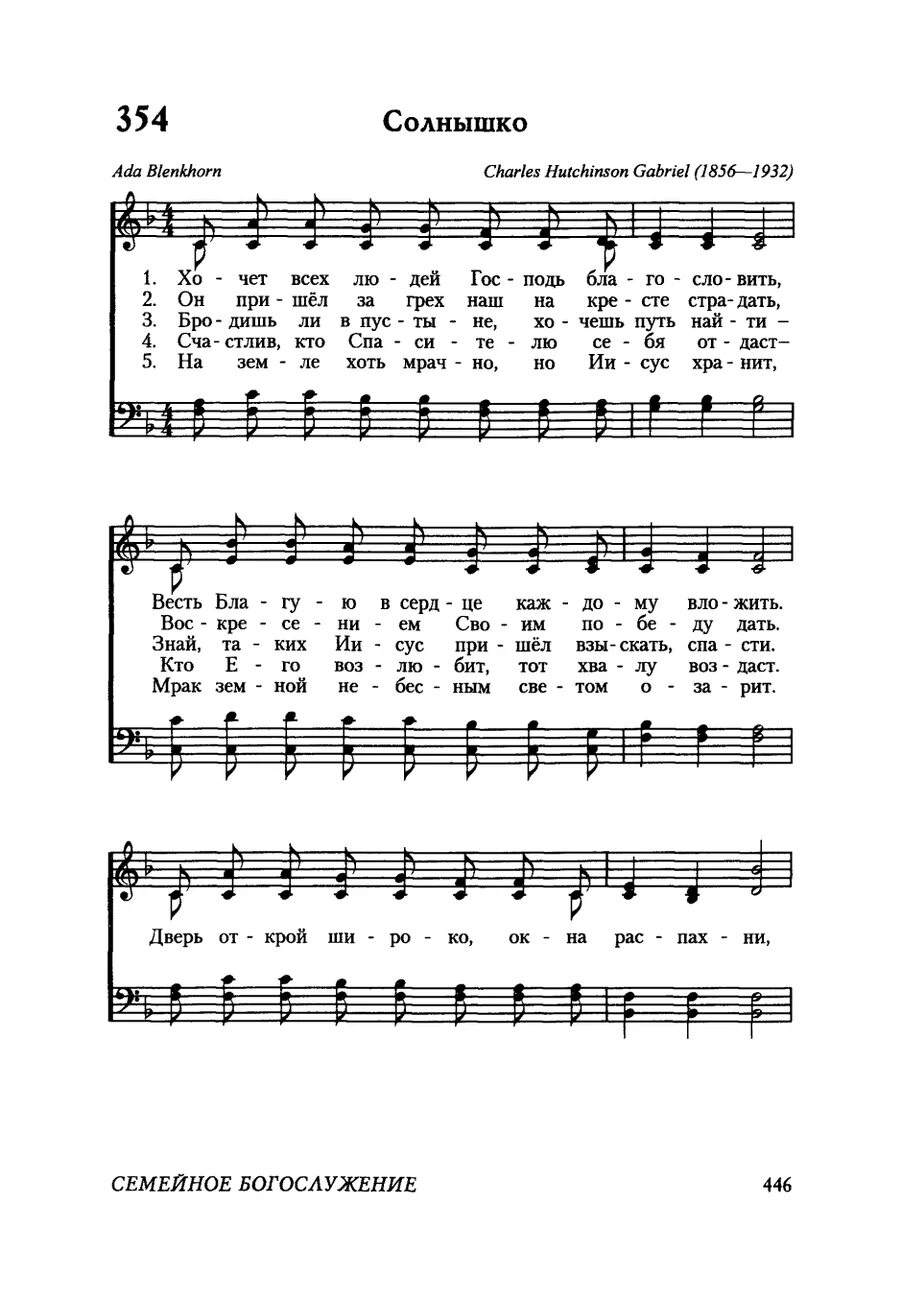 354 Солнышко

Ada Blenkhorn

Charles Hutchinson Gabriel (1856—1932)

1. Хо - чет всех лю - дей Гос - подь бла - го - сло - вить,
2. Он при - шёл за грех наш на кре - сте стра - дать,
3. Бро - дишь ли в пус - ты - не, хо - чешь путь най - ти –
4. Сча - стлив, кто Спа - си - те - лю се - бя от - даст–
5. На зем - ле хоть мрач - но, но Ии - сус хра - нит,

Весть Бла - гу - ю в серд - це каж - до - му вло - жить.
Вос - кре - се - ни - ем Сво - им по - бе - ду дать.
Знай, та - ких Ии - сус при - шёл взы - скать, спа - сти.
Кто Е - го воз - лю - бит, тот хва - лу воз - даст.
Мрак зем - ной не - бес - ным све - том о - за - рит.

Дверь от - крой ши - ро - ко, ок - на рас - пах - ни,

СЕМЕЙНОЕ БОГОСЛУЖЕНИЕ

446